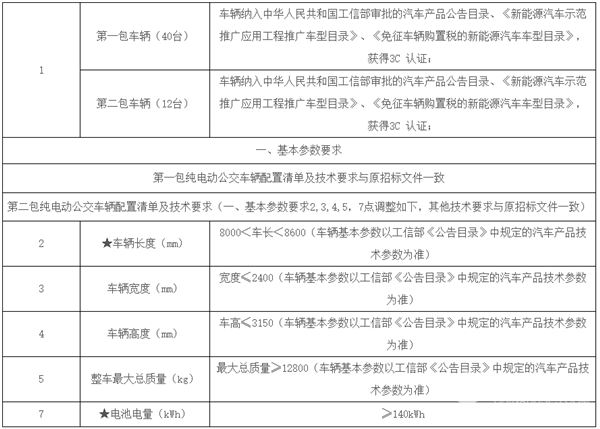 | 1 | 第一包车辆（40台） | 车辆纳入中华人民共和国工信部审批的汽车产品公告目录、《新能源汽车示范推广应用工程推广车型目录》、《免征车辆购置税的新能源汽车车型目录》，获得3C 认证； |
|---|---|---|
| | 第二包车辆（12台） | 车辆纳入中华人民共和国工信部审批的汽车产品公告目录、《新能源汽车示范推广应用工程推广车型目录》、《免征车辆购置税的新能源汽车车型目录》，获得3C 认证； |
| 一、基本参数要求 | | |
| 第一包纯电动公交车辆配置清单及技术要求与原招标文件一致 | | |
| 第二包纯电动公交车辆配置清单及技术要求（一、基本参数要求2，3，4，5，7点调整如下，其他技术要求与原招标文件一致） | | |
| 2 | ★车辆长度（mm） | 8000＜车长＜8600（车辆基本参数以工信部《公告目录》中规定的汽车产品技术参数为准） |
| 3 | 车辆宽度（mm） | 宽度≤2400（车辆基本参数以工信部《公告目录》中规定的汽车产品技术参数为准） |
| 4 | 车辆高度（mm） | 车高≤3150（车辆基本参数以工信部《公告目录》中规定的汽车产品技术参数为准） |
| 5 | 整车最大总质量（kg） | 最大总质量≥12800（车辆基本参数以工信部《公告目录》中规定的汽车产品技术参数为准） |
| 7 | ★电池电量（kWh） | ≥140kWh |